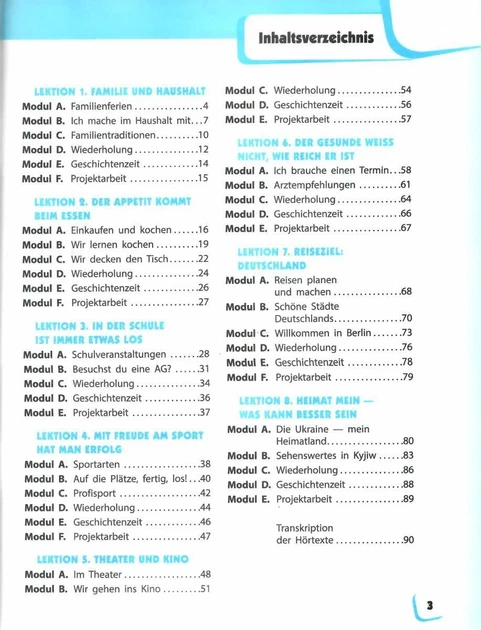 Inhaltsverzeichnis

LEKTION 1. FAMILIE UND HAUSHALT
Modul A. Familienferien 4
Modul B. Ich mache im Haushalt mit 7
Modul C. Familientraditionen 10
Modul D. Wiederholung 12
Modul E. Geschichtenzeit 14
Modul F. Projektarbeit 15

LEKTION 2. DER APPETIT KOMMT BEIM ESSEN
Modul A. Einkaufen und kochen 16
Modul B. Wir lernen kochen 19
Modul C. Wir decken den Tisch 22
Modul D. Wiederholung 24
Modul E. Geschichtenzeit 26
Modul F. Projektarbeit 27

LEKTION 3. IN DER SCHULE IST IMMER ETWAS LOS
Modul A. Schulveranstaltungen 28
Modul B. Besuchst du eine AG? 31
Modul C. Wiederholung 34
Modul D. Geschichtenzeit 36
Modul E. Projektarbeit 37

LEKTION 4. MIT FREUDE AM SPORT HAT MAN ERFOLG
Modul A. Sportarten 38
Modul B. Auf die Plätze, fertig, los! 40
Modul C. Profisport 42
Modul D. Wiederholung 44
Modul E. Geschichtenzeit 46
Modul F. Projektarbeit 47

LEKTION 5. THEATER UND KINO
Modul A. Im Theater 48
Modul B. Wir gehen ins Kino 51
Modul C. Wiederholung 54
Modul D. Geschichtenzeit 56
Modul E. Projektarbeit 57

LEKTION 6. DER GESUNDE WEISS NICHT, WIE REICH ER IST
Modul A. Ich brauche einen Termin 58
Modul B. Arztempfehlungen 61
Modul C. Wiederholung 64
Modul D. Geschichtenzeit 66
Modul E. Projektarbeit 67

LEKTION 7. REISEZIEL: DEUTSCHLAND
Modul A. Reisen planen und machen 68
Modul B. Schöne Städte Deutschlands 70
Modul C. Willkommen in Berlin 73
Modul D. Wiederholung 76
Modul E. Geschichtenzeit 78
Modul F. Projektarbeit 79

LEKTION 8. HEIMAT MEIN — WAS KANN BESSER SEIN
Modul A. Die Ukraine — mein Heimatland 80
Modul B. Sehenswertes in Kyjiw 83
Modul C. Wiederholung 86
Modul D. Geschichtenzeit 88
Modul E. Projektarbeit 89

Transkription der Hörtexte 90

3